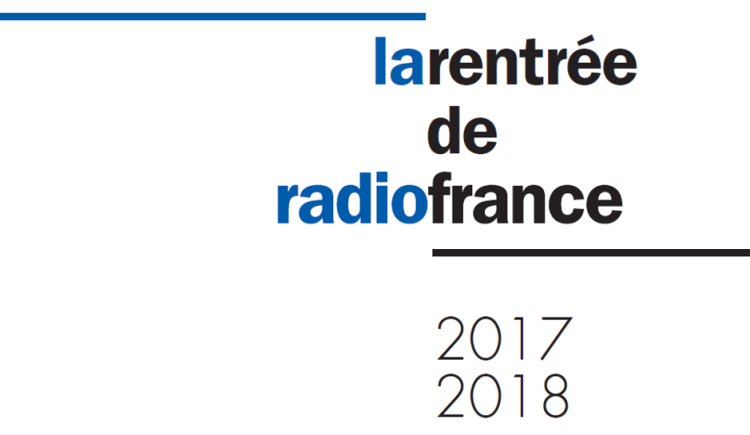 larentrée
de
radiofrance

2017
2018